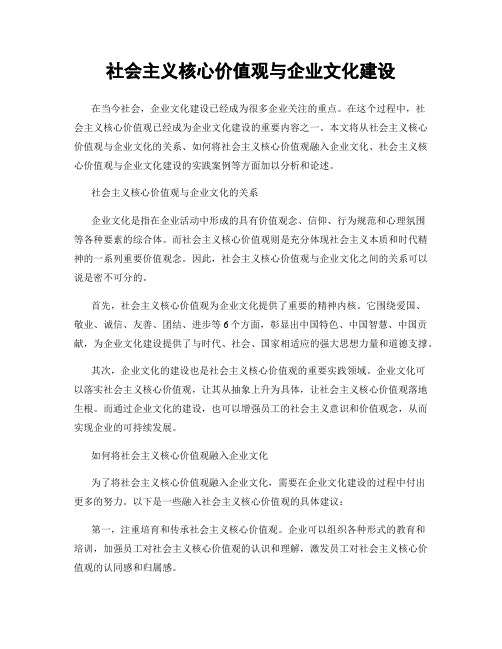 社会主义核心价值观与企业文化建设

在当今社会，企业文化建设已经成为很多企业关注的重点。在这个过程中，社会主义核心价值观已经成为企业文化建设的重要内容之一。本文将从社会主义核心价值观与企业文化的关系、如何将社会主义核心价值观融入企业文化、社会主义核心价值观与企业文化建设的实践案例等方面加以分析和论述。

社会主义核心价值观与企业文化的关系

企业文化是指在企业活动中形成的具有价值观念、信仰、行为规范和心理氛围等各种要素的综合体。而社会主义核心价值观则是充分体现社会主义本质和时代精神的一系列重要价值观念。因此，社会主义核心价值观与企业文化之间的关系可以说是密不可分的。

首先，社会主义核心价值观为企业文化提供了重要的精神内核。它围绕爱国、敬业、诚信、友善、团结、进步等6个方面，彰显出中国特色、中国智慧、中国贡献，为企业文化建设提供了与时代、社会、国家相适应的强大思想力量和道德支撑。

其次，企业文化的建设也是社会主义核心价值观的重要实践领域。企业文化可以落实社会主义核心价值观，让其从抽象上升为具体，让社会主义核心价值观落地生根。而通过企业文化的建设，也可以增强员工的社会主义意识和价值观念，从而实现企业的可持续发展。

如何将社会主义核心价值观融入企业文化

为了将社会主义核心价值观融入企业文化，需要在企业文化建设的过程中付出更多的努力。以下是一些融入社会主义核心价值观的具体建议：

第一，注重培育和传承社会主义核心价值观。企业可以组织各种形式的教育和培训，加强员工对社会主义核心价值观的认识和理解，激发员工对社会主义核心价值观的认同感和归属感。